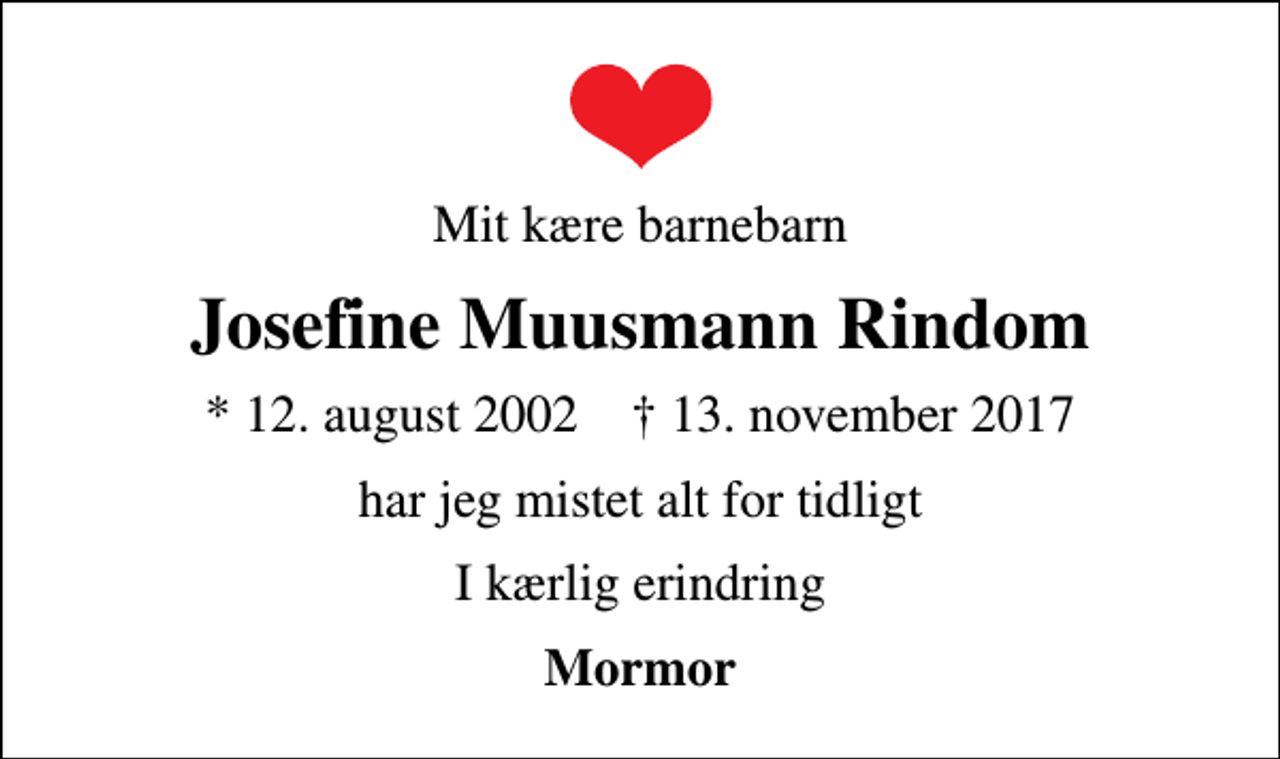 Mit kære barnebarn

Josefine Muusmann Rindom

* 12. august 2002 † 13. november 2017

har jeg mistet alt for tidligt

I kærlig erindring

Mormor